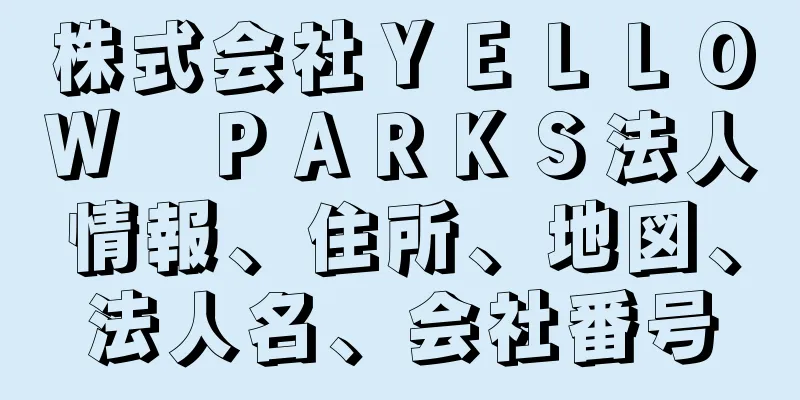 株式会社ＹＥＬＬＯＷ　ＰＡＲＫＳ法人情報、住所、地図、法人名、会社番号